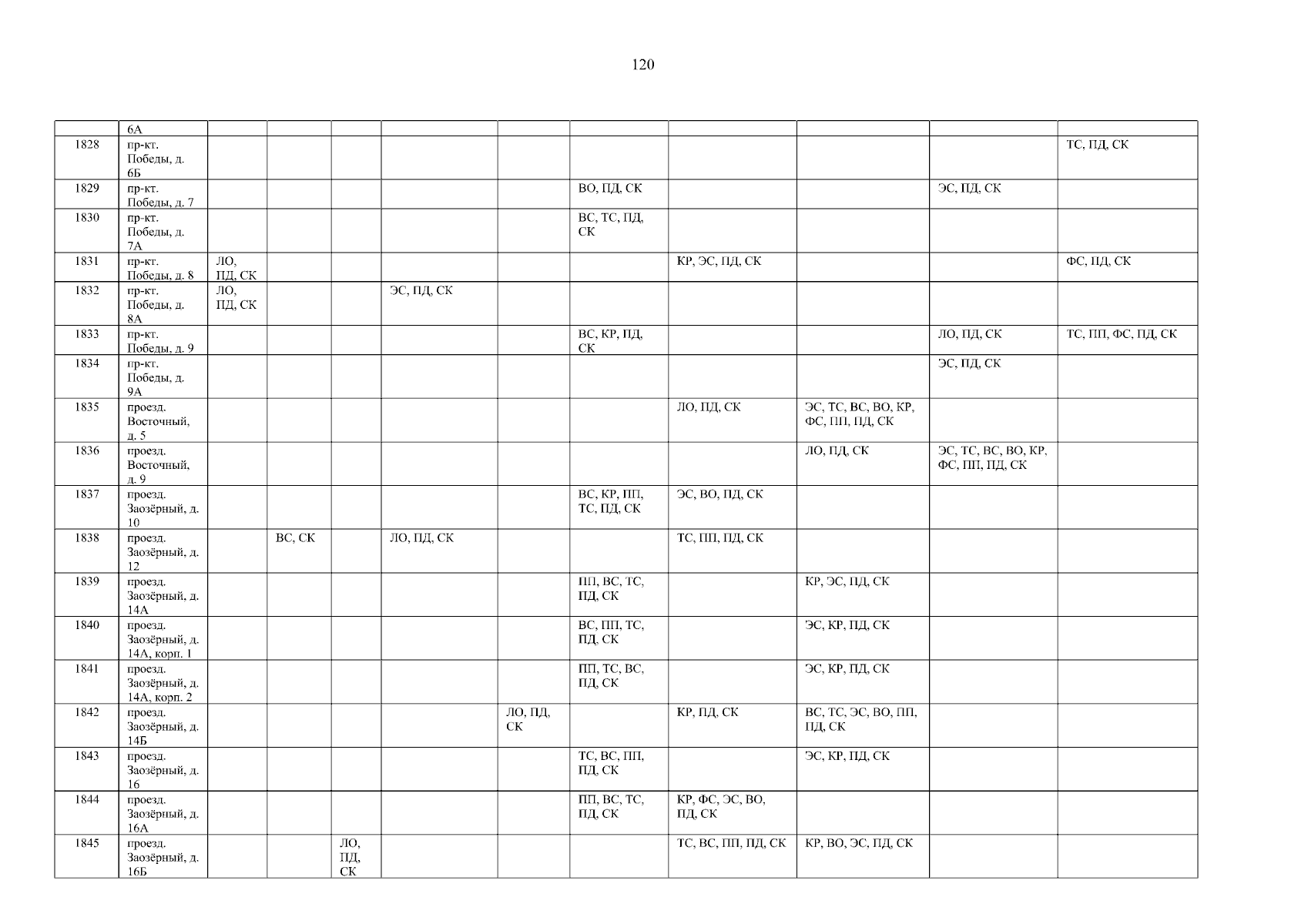 120

|  | 6А |  |  |  |  |  |  |  |  |  |  |
|---|---|---|---|---|---|---|---|---|---|---|---|
| 1828 | пр-кт. Победы, д. 6Б |  |  |  |  |  |  |  |  |  | ТС, ПД, СК |
| 1829 | пр-кт. Победы, д. 7 |  |  |  |  |  | ВО, ПД, СК |  |  | ЭС, ПД, СК |  |
| 1830 | пр-кт. Победы, д. 7А |  |  |  |  |  | ВС, ТС, ПД, СК |  |  |  |  |
| 1831 | пр-кт. Победы, д. 8 | ЛО, ПД, СК |  |  |  |  |  | КР, ЭС, ПД, СК |  |  | ФС, ПД, СК |
| 1832 | пр-кт. Победы, д. 8А | ЛО, ПД, СК |  |  | ЭС, ПД, СК |  |  |  |  |  |  |
| 1833 | пр-кт. Победы, д. 9 |  |  |  |  |  | ВС, КР, ПД, СК |  |  | ЛО, ПД, СК | ТС, ПП, ФС, ПД, СК |
| 1834 | пр-кт. Победы, д. 9А |  |  |  |  |  |  |  |  | ЭС, ПД, СК |  |
| 1835 | проезд. Восточный, д. 5 |  |  |  |  |  |  | ЛО, ПД, СК | ЭС, ТС, ВС, ВО, КР, ФС, ПП, ПД, СК |  |  |
| 1836 | проезд. Восточный, д. 9 |  |  |  |  |  |  |  | ЛО, ПД, СК | ЭС, ТС, ВС, ВО, КР, ФС, ПП, ПД, СК |  |
| 1837 | проезд. Заозёрный, д. 10 |  |  |  |  |  | ВС, КР, ПП, ТС, ПД, СК | ЭС, ВО, ПД, СК |  |  |  |
| 1838 | проезд. Заозёрный, д. 12 |  | ВС, СК |  | ЛО, ПД, СК |  |  | ТС, ПП, ПД, СК |  |  |  |
| 1839 | проезд. Заозёрный, д. 14А |  |  |  |  |  | ПП, ВС, ТС, ПД, СК |  | КР, ЭС, ПД, СК |  |  |
| 1840 | проезд. Заозёрный, д. 14А, корп. 1 |  |  |  |  |  | ВС, ПП, ТС, ПД, СК |  | ЭС, КР, ПД, СК |  |  |
| 1841 | проезд. Заозёрный, д. 14А, корп. 2 |  |  |  |  |  | ПП, ТС, ВС, ПД, СК |  | ЭС, КР, ПД, СК |  |  |
| 1842 | проезд. Заозёрный, д. 14Б |  |  |  |  | ЛО, ПД, СК |  | КР, ПД, СК | ВС, ТС, ЭС, ВО, ПП, ПД, СК |  |  |
| 1843 | проезд. Заозёрный, д. 16 |  |  |  |  |  | ТС, ВС, ПП, ПД, СК |  | ЭС, КР, ПД, СК |  |  |
| 1844 | проезд. Заозёрный, д. 16А |  |  |  |  |  | ПП, ВС, ТС, ПД, СК | КР, ФС, ЭС, ВО, ПД, СК |  |  |  |
| 1845 | проезд. Заозёрный, д. 16Б |  |  | ЛО, ПД, СК |  |  |  | ТС, ВС, ПП, ПД, СК | КР, ВО, ЭС, ПД, СК |  |  |